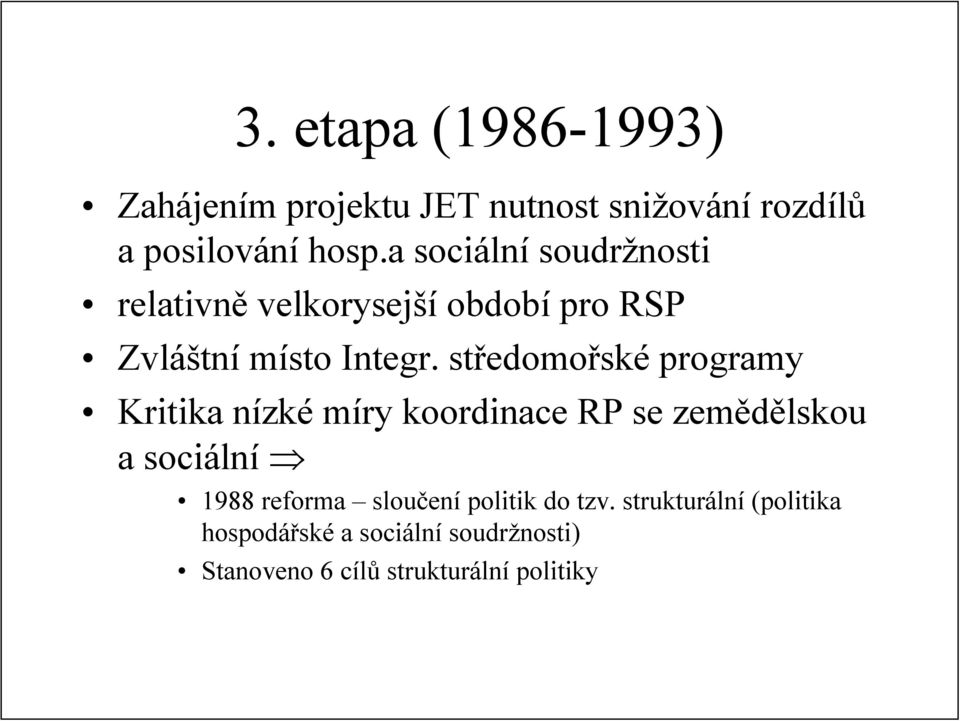 3. etapa (1986-1993)

• Zahájením projektu JET nutnost snižování rozdílů a posilování hosp.a sociální soudržnosti

• relativně velkorysejší období pro RSP

• Zvláštní místo Integr. středomořské programy

• Kritika nízké míry koordinace RP se zemědělskou a sociální $\Rightarrow$

• 1988 reforma – sloučení politik do tzv. strukturální (politika hospodářské a sociální soudržnosti)

• Stanoveno 6 cílů strukturální politiky